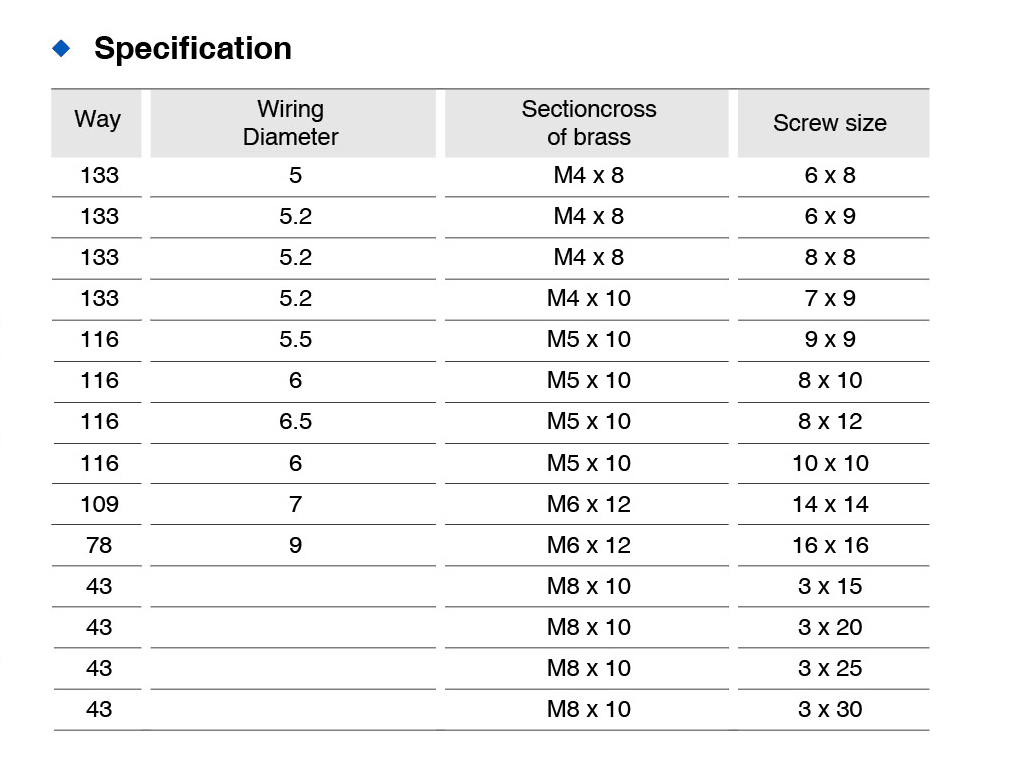 Specification

| Way | Wiring Diameter | Sectioncross of brass | Screw size |
|---|---|---|---|
| 133 | 5 | M4 x 8 | 6 x 8 |
| 133 | 5.2 | M4 x 8 | 6 x 9 |
| 133 | 5.2 | M4 x 8 | 8 x 8 |
| 133 | 5.2 | M4 x 10 | 7 x 9 |
| 116 | 5.5 | M5 x 10 | 9 x 9 |
| 116 | 6 | M5 x 10 | 8 x 10 |
| 116 | 6.5 | M5 x 10 | 8 x 12 |
| 116 | 6 | M5 x 10 | 10 x 10 |
| 109 | 7 | M6 x 12 | 14 x 14 |
| 78 | 9 | M6 x 12 | 16 x 16 |
| 43 | | M8 x 10 | 3 x 15 |
| 43 | | M8 x 10 | 3 x 20 |
| 43 | | M8 x 10 | 3 x 25 |
| 43 | | M8 x 10 | 3 x 30 |